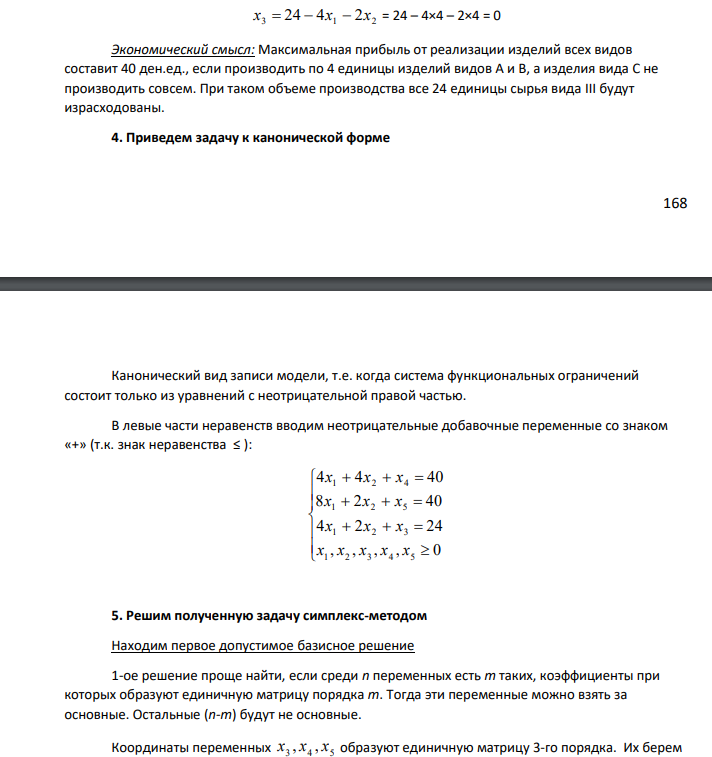 $x_3 = 24 - 4x_1 - 2x_2$ = 24 – 4×4 – 2×4 = 0

Экономический смысл: Максимальная прибыль от реализации изделий всех видов составит 40 ден.ед., если производить по 4 единицы изделий видов А и В, а изделия вида С не производить совсем. При таком объеме производства все 24 единицы сырья вида III будут израсходованы.

4. Приведем задачу к канонической форме

168

Канонический вид записи модели, т.е. когда система функциональных ограничений состоит только из уравнений с неотрицательной правой частью.

В левые части неравенств вводим неотрицательные добавочные переменные со знаком «+» (т.к. знак неравенства ≤ ):

$\begin{cases} 4x_1 + 4x_2 + x_4 = 40 \\ 8x_1 + 2x_2 + x_5 = 40 \\ 4x_1 + 2x_2 + x_3 = 24 \\ x_1, x_2, x_3, x_4, x_5 \geq 0 \end{cases}$

5. Решим полученную задачу симплекс-методом

Находим первое допустимое базисное решение

1-ое решение проще найти, если среди n переменных есть m таких, коэффициенты при которых образуют единичную матрицу порядка m. Тогда эти переменные можно взять за основные. Остальные (n-m) будут не основные.

Координаты переменных $x_3, x_4, x_5$ образуют единичную матрицу 3-го порядка. Их берем